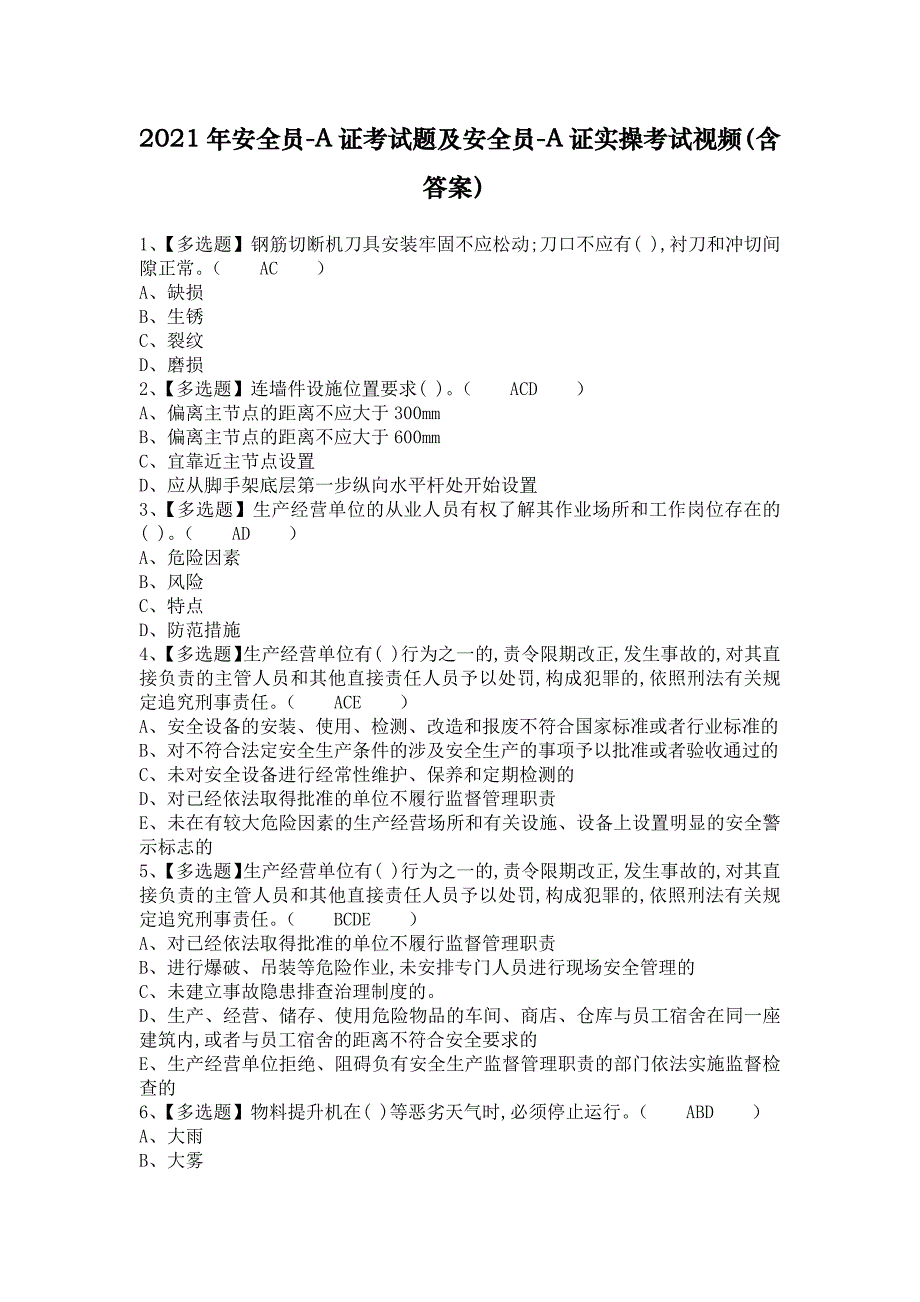 2021年安全员-A证考试题及安全员-A证实操考试视频(含答案)

1、【多选题】钢筋切断机刀具安装牢固不应松动;刀口不应有( ),衬刀和冲切间隙正常。(　　AC　　)
A、缺损
B、生锈
C、裂纹
D、磨损
2、【多选题】连墙件设施位置要求( )。(　　ACD　　)
A、偏离主节点的距离不应大于300mm
B、偏离主节点的距离不应大于600mm
C、宜靠近主节点设置
D、应从脚手架底层第一步纵向水平杆处开始设置
3、【多选题】生产经营单位的从业人员有权了解其作业场所和工作岗位存在的( )。(　　AD　　)
A、危险因素
B、风险
C、特点
D、防范措施
4、【多选题】生产经营单位有( )行为之一的,责令限期改正,发生事故的,对其直接负责的主管人员和其他直接责任人员予以处罚,构成犯罪的,依照刑法有关规定追究刑事责任。(　　ACE　　)
A、安全设备的安装、使用、检测、改造和报废不符合国家标准或者行业标准的
B、对不符合法定安全生产条件的涉及安全生产的事项予以批准或者验收通过的
C、未对安全设备进行经常性维护、保养和定期检测的
D、对已经依法取得批准的单位不履行监督管理职责
E、未在有较大危险因素的生产经营场所和有关设施、设备上设置明显的安全警示标志的
5、【多选题】生产经营单位有( )行为之一的,责令限期改正,发生事故的,对其直接负责的主管人员和其他直接责任人员予以处罚,构成犯罪的,依照刑法有关规定追究刑事责任。(　　BCDE　　)
A、对已经依法取得批准的单位不履行监督管理职责
B、进行爆破、吊装等危险作业,未安排专门人员进行现场安全管理的
C、未建立事故隐患排查治理制度的。
D、生产、经营、储存、使用危险物品的车间、商店、仓库与员工宿舍在同一座建筑内,或者与员工宿舍的距离不符合安全要求的
E、生产经营单位拒绝、阻碍负有安全生产监督管理职责的部门依法实施监督检查的
6、【多选题】物料提升机在( )等恶劣天气时,必须停止运行。(　　ABD　　)
A、大雨
B、大雾